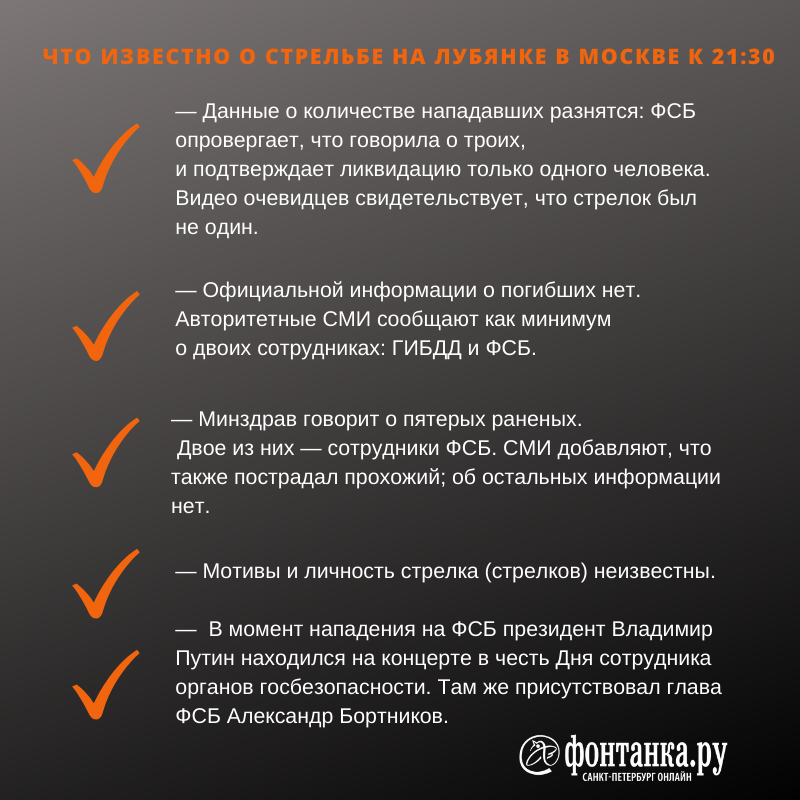 ЧТО ИЗВЕСТНО О СТРЕЛЬБЕ НА ЛУБЯНКЕ В МОСКВЕ К 21:30

— Данные о количестве нападавших разнятся: ФСБ опровергает, что говорила о троих, и подтверждает ликвидацию только одного человека. Видео очевидцев свидетельствует, что стрелок был не один.

— Официальной информации о погибших нет. Авторитетные СМИ сообщают как минимум о двоих сотрудниках: ГИБДД и ФСБ.

— Минздрав говорит о пятерых раненых. Двое из них — сотрудники ФСБ. СМИ добавляют, что также пострадал прохожий; об остальных информации нет.

— Мотивы и личность стрелка (стрелков) неизвестны.

— В момент нападения на ФСБ президент Владимир Путин находился на концерте в честь Дня сотрудника органов госбезопасности. Там же присутствовал глава ФСБ Александр Бортников.

фонтанка.ру
САНКТ-ПЕТЕРБУРГ ОНЛАЙН